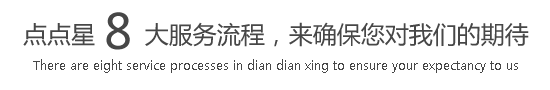 点点星 8 大服务流程，来确保您对我们的期待

There are eight service processes in dian dian xing to ensure your expectancy to us